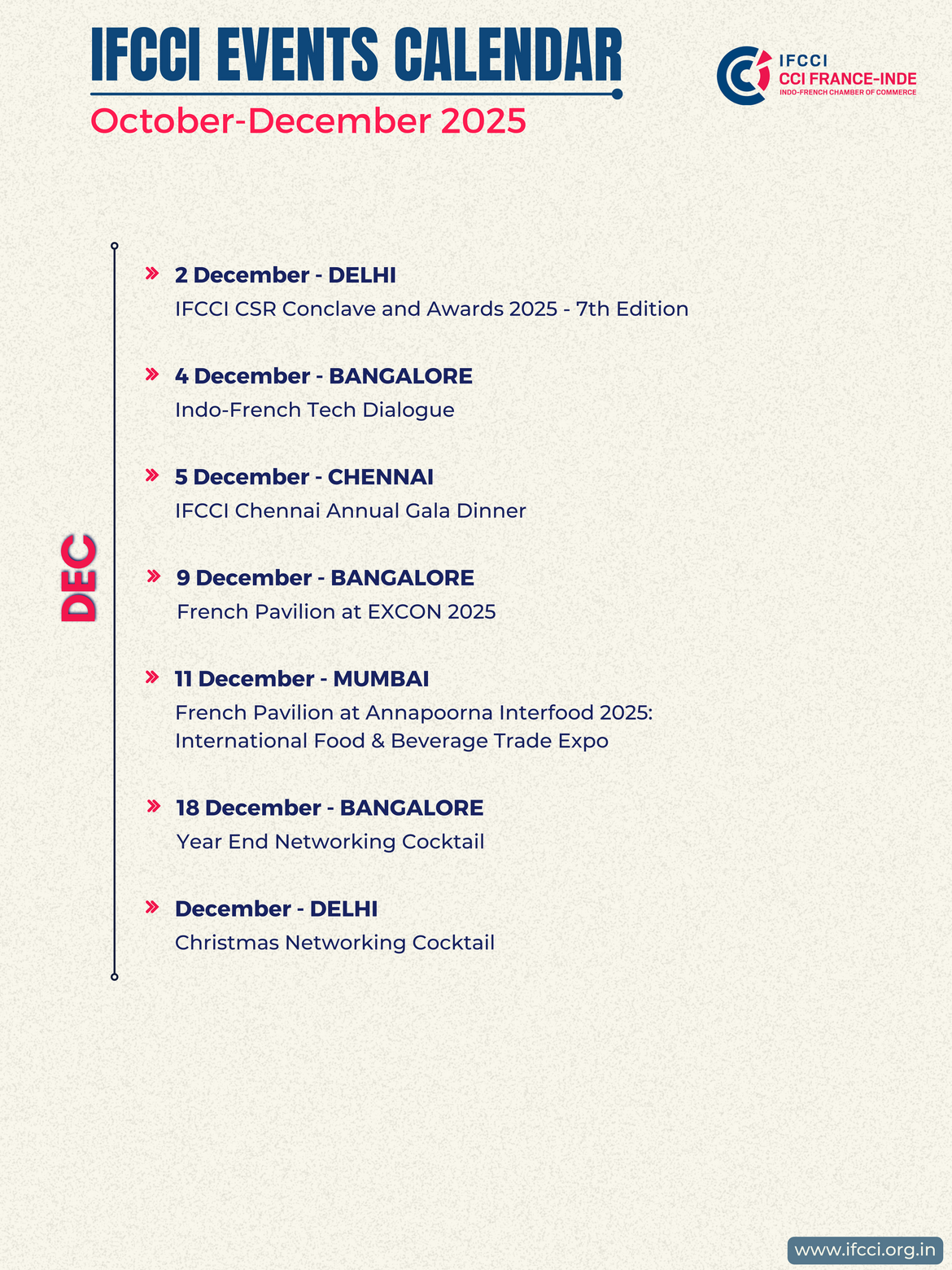 IFCCI EVENTS CALENDAR

October-December 2025

IFCCI
CCI FRANCE-INDE
INDO-FRENCH CHAMBER OF COMMERCE

DEC

» 2 December - DELHI
IFCCI CSR Conclave and Awards 2025 - 7th Edition

» 4 December - BANGALORE
Indo-French Tech Dialogue

» 5 December - CHENNAI
IFCCI Chennai Annual Gala Dinner

» 9 December - BANGALORE
French Pavilion at EXCON 2025

» 11 December - MUMBAI
French Pavilion at Annapoorna Interfood 2025: International Food & Beverage Trade Expo

» 18 December - BANGALORE
Year End Networking Cocktail

» December - DELHI
Christmas Networking Cocktail

www.ifcci.org.in